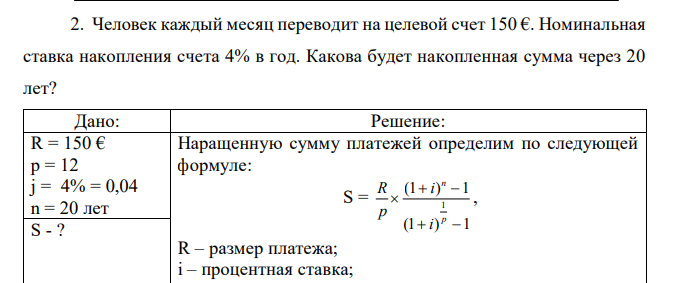 2. Человек каждый месяц переводит на целевой счет 150 €. Номинальная ставка накопления счета 4% в год. Какова будет накопленная сумма через 20 лет?

| Дано: | Решение: |
|---|---|
| R = 150 €<br>p = 12<br>j = 4% = 0,04<br>n = 20 лет | Наращенную сумму платежей определим по следующей формуле:<br>$S = \frac{R}{p} \times \frac{(1+i)^n - 1}{(1+i)^{\frac{1}{p}} - 1}$,<br>R – размер платежа;<br>i – процентная ставка; |
| S - ? | |